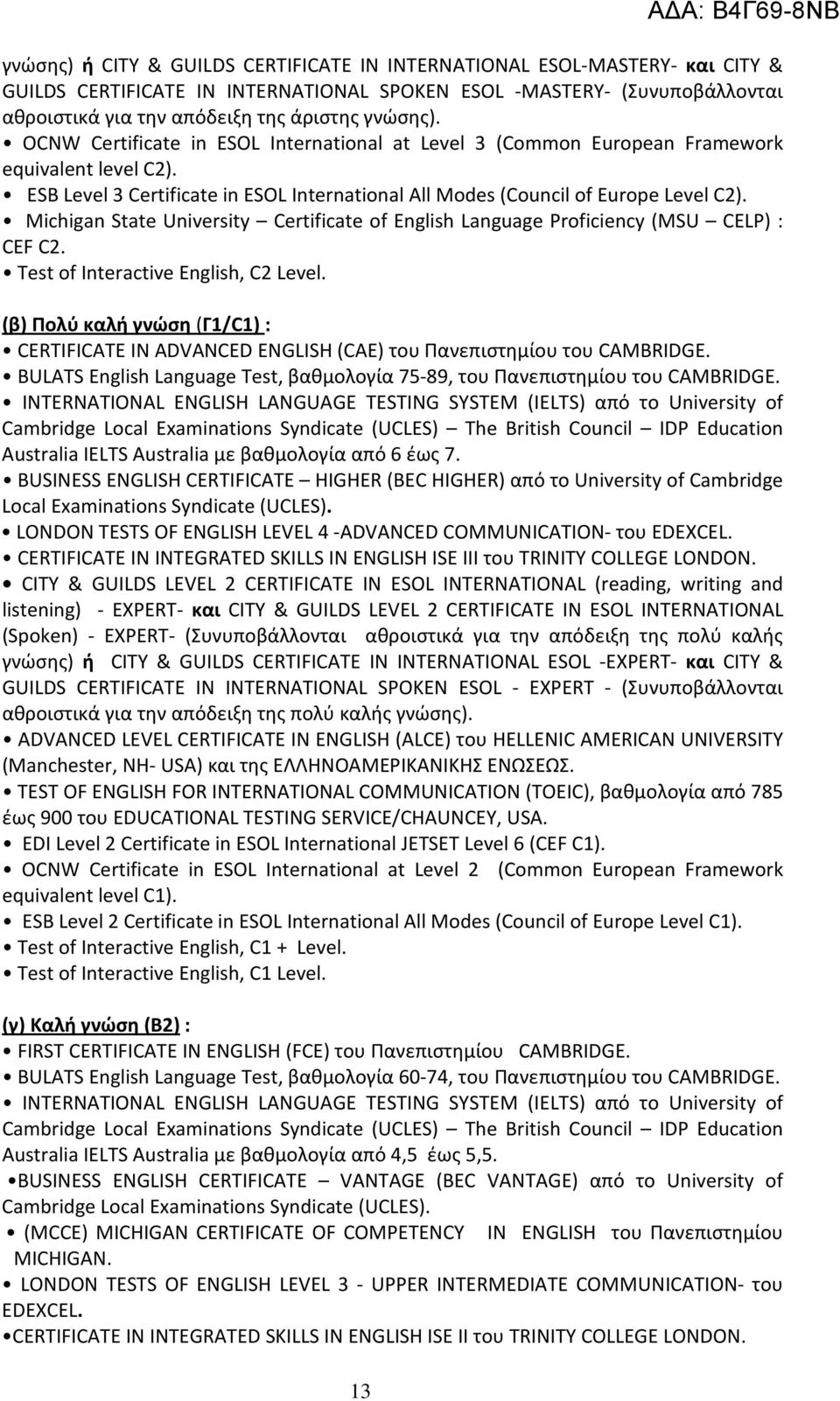 ΑΔΑ: Β4Γ69-8ΝΒ

γνώσης) ή CITY & GUILDS CERTIFICATE IN INTERNATIONAL ESOL-MASTERY- και CITY & GUILDS CERTIFICATE IN INTERNATIONAL SPOKEN ESOL -MASTERY- (Συνυποβάλλονται αθροιστικά για την απόδειξη της άριστης γνώσης).
• OCNW Certificate in ESOL International at Level 3 (Common European Framework equivalent level C2).
• ESB Level 3 Certificate in ESOL International All Modes (Council of Europe Level C2).
• Michigan State University – Certificate of English Language Proficiency (MSU – CELP) : CEF C2.
• Test of Interactive English, C2 Level.

(β) Πολύ καλή γνώση (Γ1/C1) :
• CERTIFICATE IN ADVANCED ENGLISH (CAE) του Πανεπιστημίου του CAMBRIDGE.
• BULATS English Language Test, βαθμολογία 75-89, του Πανεπιστημίου του CAMBRIDGE.
• INTERNATIONAL ENGLISH LANGUAGE TESTING SYSTEM (IELTS) από το University of Cambridge Local Examinations Syndicate (UCLES) – The British Council – IDP Education Australia IELTS Australia με βαθμολογία από 6 έως 7.
• BUSINESS ENGLISH CERTIFICATE – HIGHER (BEC HIGHER) από το University of Cambridge Local Examinations Syndicate (UCLES).
• LONDON TESTS OF ENGLISH LEVEL 4 -ADVANCED COMMUNICATION- του EDEXCEL.
• CERTIFICATE IN INTEGRATED SKILLS IN ENGLISH ISE III του TRINITY COLLEGE LONDON.
• CITY & GUILDS LEVEL 2 CERTIFICATE IN ESOL INTERNATIONAL (reading, writing and listening) - EXPERT- και CITY & GUILDS LEVEL 2 CERTIFICATE IN ESOL INTERNATIONAL (Spoken) - EXPERT- (Συνυποβάλλονται αθροιστικά για την απόδειξη της πολύ καλής γνώσης) ή CITY & GUILDS CERTIFICATE IN INTERNATIONAL ESOL -EXPERT- και CITY & GUILDS CERTIFICATE IN INTERNATIONAL SPOKEN ESOL - EXPERT - (Συνυποβάλλονται αθροιστικά για την απόδειξη της πολύ καλής γνώσης).
• ADVANCED LEVEL CERTIFICATE IN ENGLISH (ALCE) του HELLENIC AMERICAN UNIVERSITY (Manchester, NH- USA) και της ΕΛΛΗΝΟΑΜΕΡΙΚΑΝΙΚΗΣ ΕΝΩΣΕΩΣ.
• TEST OF ENGLISH FOR INTERNATIONAL COMMUNICATION (TOEIC), βαθμολογία από 785 έως 900 του EDUCATIONAL TESTING SERVICE/CHAUNCEY, USA.
• EDI Level 2 Certificate in ESOL International JETSET Level 6 (CEF C1).
• OCNW Certificate in ESOL International at Level 2 (Common European Framework equivalent level C1).
• ESB Level 2 Certificate in ESOL International All Modes (Council of Europe Level C1).
• Test of Interactive English, C1 + Level.
• Test of Interactive English, C1 Level.

(γ) Καλή γνώση (Β2) :
• FIRST CERTIFICATE IN ENGLISH (FCE) του Πανεπιστημίου CAMBRIDGE.
• BULATS English Language Test, βαθμολογία 60-74, του Πανεπιστημίου του CAMBRIDGE.
• INTERNATIONAL ENGLISH LANGUAGE TESTING SYSTEM (IELTS) από το University of Cambridge Local Examinations Syndicate (UCLES) – The British Council – IDP Education Australia IELTS Australia με βαθμολογία από 4,5 έως 5,5.
•BUSINESS ENGLISH CERTIFICATE – VANTAGE (BEC VANTAGE) από το University of Cambridge Local Examinations Syndicate (UCLES).
• (MCCE) MICHIGAN CERTIFICATE OF COMPETENCY IN ENGLISH του Πανεπιστημίου MICHIGAN.
• LONDON TESTS OF ENGLISH LEVEL 3 - UPPER INTERMEDIATE COMMUNICATION- του EDEXCEL.
•CERTIFICATE IN INTEGRATED SKILLS IN ENGLISH ISE II του TRINITY COLLEGE LONDON.

13